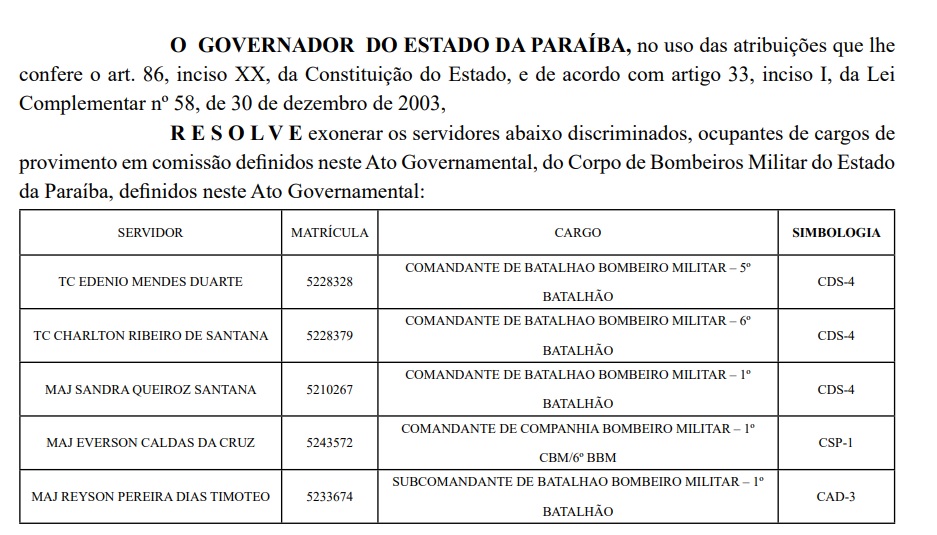 **O GOVERNADOR DO ESTADO DA PARAÍBA,** no uso das atribuições que lhe confere o art. 86, inciso XX, da Constituição do Estado, e de acordo com artigo 33, inciso I, da Lei Complementar nº 58, de 30 de dezembro de 2003,

**R E S O L V E** exonerar os servidores abaixo discriminados, ocupantes de cargos de provimento em comissão definidos neste Ato Governamental, do Corpo de Bombeiros Militar do Estado da Paraíba, definidos neste Ato Governamental:

| SERVIDOR | MATRÍCULA | CARGO | SIMBOLOGIA |
|---|---|---|---|
| TC EDENIO MENDES DUARTE | 5228328 | COMANDANTE DE BATALHAO BOMBEIRO MILITAR – 5º BATALHÃO | CDS-4 |
| TC CHARLTON RIBEIRO DE SANTANA | 5228379 | COMANDANTE DE BATALHAO BOMBEIRO MILITAR – 6º BATALHÃO | CDS-4 |
| MAJ SANDRA QUEIROZ SANTANA | 5210267 | COMANDANTE DE BATALHAO BOMBEIRO MILITAR – 1º BATALHÃO | CDS-4 |
| MAJ EVERSON CALDAS DA CRUZ | 5243572 | COMANDANTE DE COMPANHIA BOMBEIRO MILITAR – 1º CBM/6º BBM | CSP-1 |
| MAJ REYSON PEREIRA DIAS TIMOTEO | 5233674 | SUBCOMANDANTE DE BATALHAO BOMBEIRO MILITAR – 1º BATALHÃO | CAD-3 |